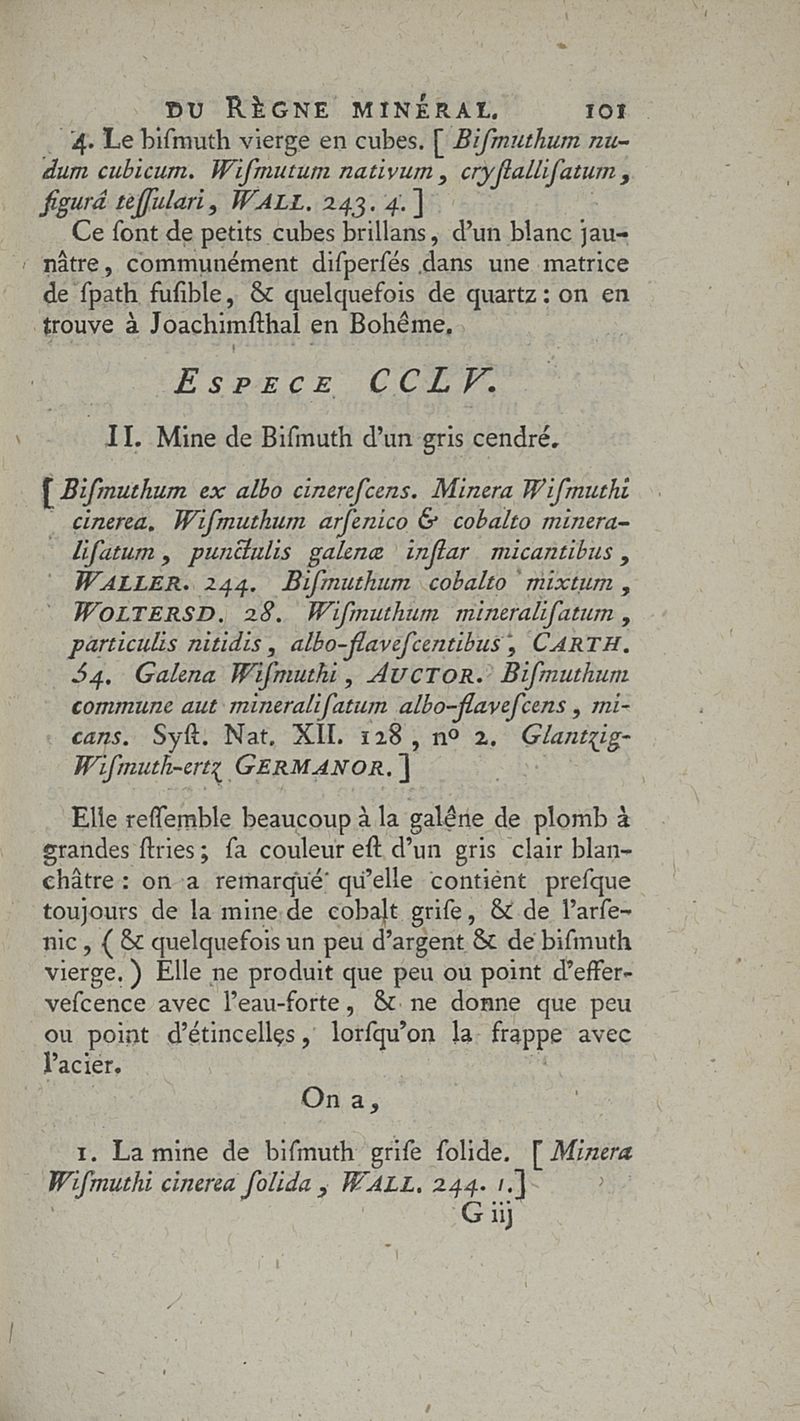 DU RÈGNE MINÉRAL. 101

4. Le bismuth vierge en cubes. [ Bismuthum nudum cubicum. Wismutum nativum, crystallisatum, figurâ tessulari, WALL. 243. 4. ]

Ce sont de petits cubes brillans, d'un blanc jaunâtre, communément disperſés dans une matrice de ſpath fusible, & quelquefois de quartz : on en trouve à Joachimsthal en Bohême.

ESPECE CCLV.

II. Mine de Bismuth d'un gris cendré.

[ Bismuthum ex albo cinerescens. Minera Wismuthi cinerea. Wismuthum arsenico & cobalto mineralisatum, punctulis galenæ instar micantibus, WALLER. 244. Bismuthum cobalto mixtum, WOLTERSD. 28. Wismuthum mineralisatum, particulis nitidis, albo-flavescentibus, CARTH. 54. Galena Wismuthi, AUCTOR. Bismuthum commune aut mineralisatum albo-flavescens, micans. Syst. Nat. XII. 128, nº 2. Glantzig-Wismuth-ertz GERMANOR. ]

Elle ressemble beaucoup à la galêne de plomb à grandes stries ; sa couleur est d'un gris clair blanchâtre : on a remarqué qu'elle contient presque toujours de la mine de cobalt grise, & de l'arsenic, ( & quelquefois un peu d'argent & de bismuth vierge. ) Elle ne produit que peu ou point d'effervescence avec l'eau-forte, & ne donne que peu ou point d'étincelles, lorsqu'on la frappe avec l'acier.

On a,

1. La mine de bismuth grise solide. [ Minera Wismuthi cinerea solida, WALL. 244. 1. ]

G iij